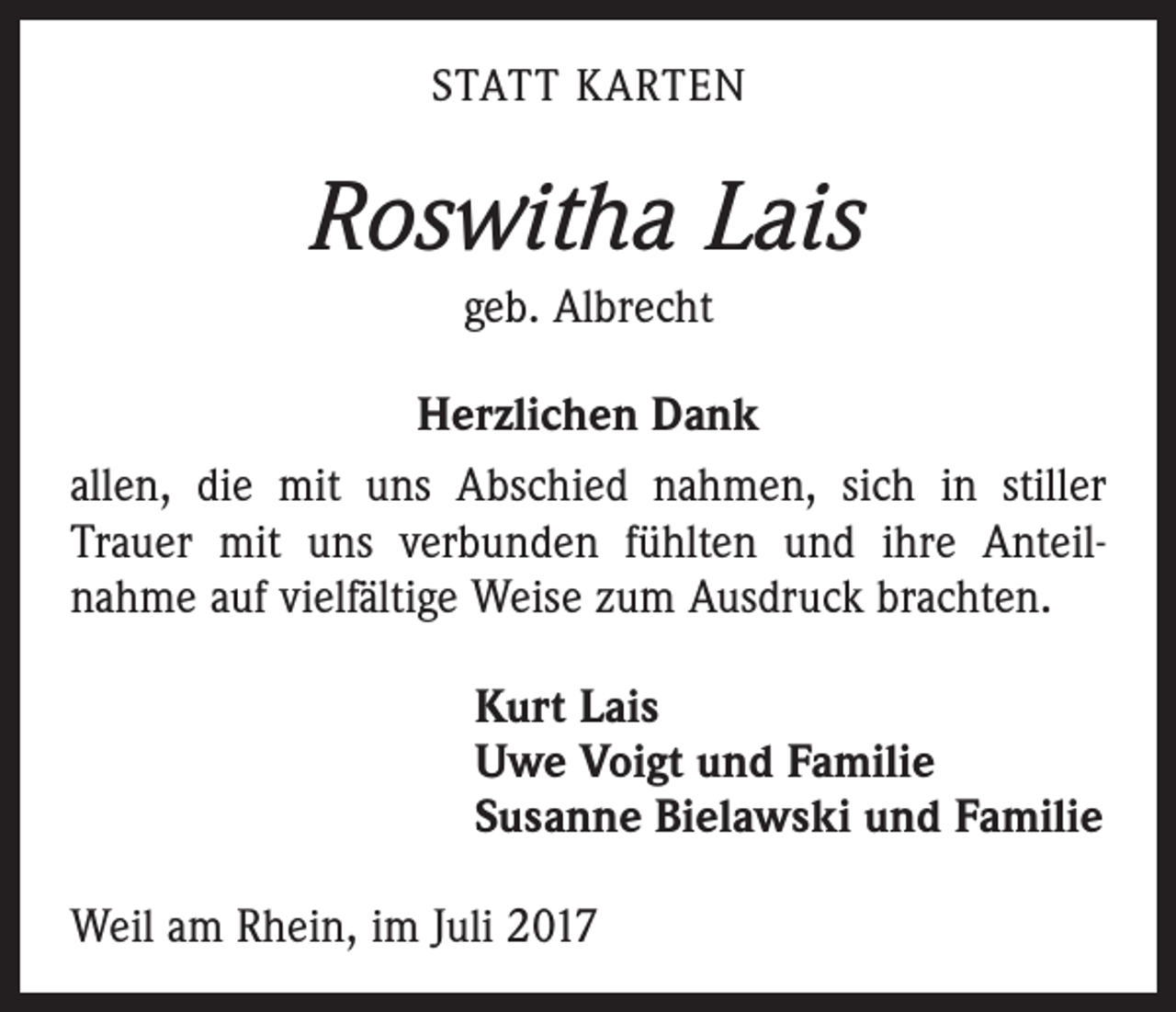 STATT KARTEN

Roswitha Lais

geb. Albrecht

Herzlichen Dank

allen, die mit uns Abschied nahmen, sich in stiller Trauer mit uns verbunden fühlten und ihre Anteilnahme auf vielfältige Weise zum Ausdruck brachten.

Kurt Lais
Uwe Voigt und Familie
Susanne Bielawski und Familie

Weil am Rhein, im Juli 2017